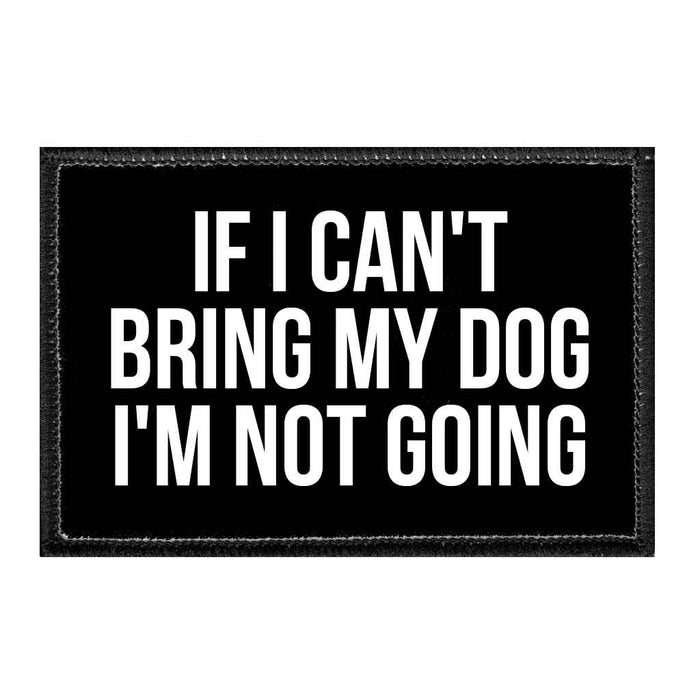 IF I CAN'T
BRING MY DOG
I'M NOT GOING